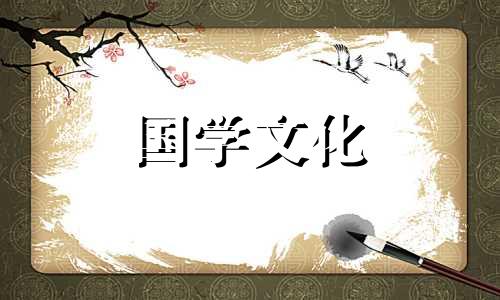 国学文化